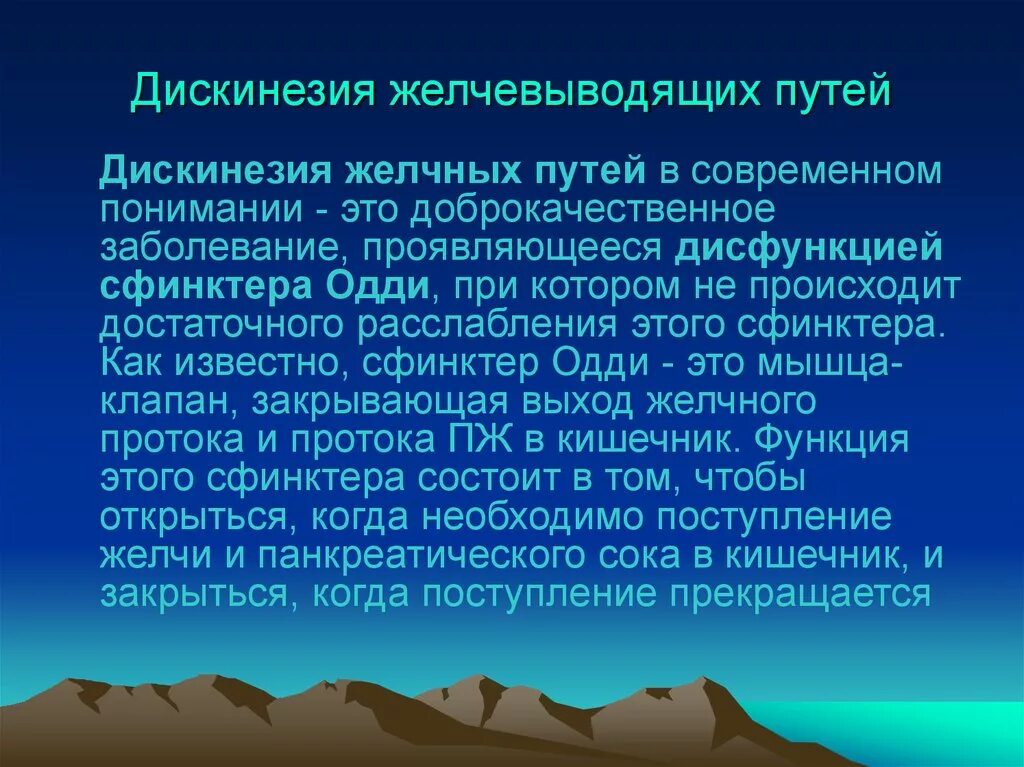 Дискинезия желчевыводящих путей

Дискинезия желчных путей в современном понимании - это доброкачественное заболевание, проявляющееся дисфункцией сфинктера Одди, при котором не происходит достаточного расслабления этого сфинктера. Как известно, сфинктер Одди - это мышца-клапан, закрывающая выход желчного протока и протока ПЖ в кишечник. Функция этого сфинктера состоит в том, чтобы открыться, когда необходимо поступление желчи и панкреатического сока в кишечник, и закрыться, когда поступление прекращается